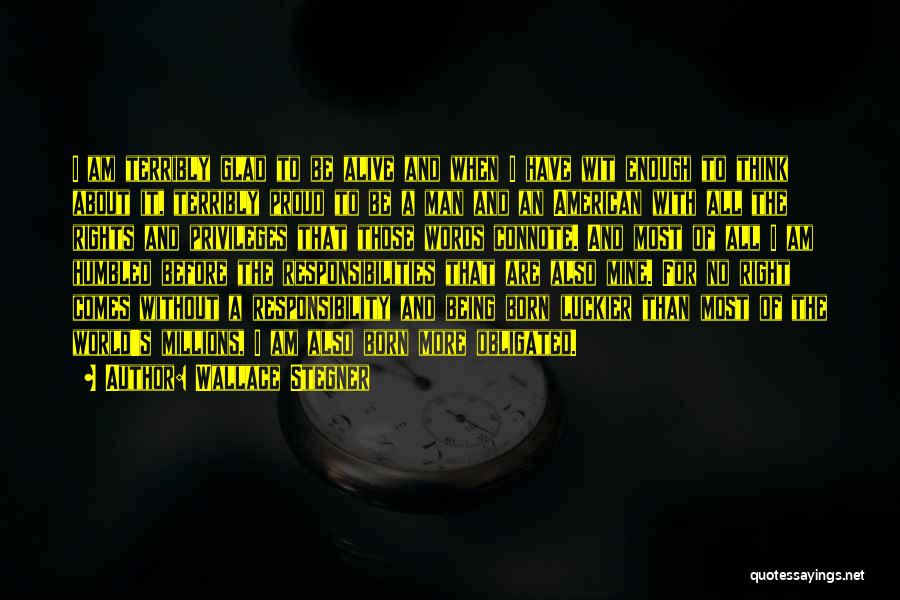 I am terribly glad to be alive and when I have wit enough to think about it, terribly proud to be a man and an American with all the rights and privileges that those words connote. And most of all I am humbled before the responsibilities that are also mine. For no right comes without a responsibility and being born luckier than most of the world's millions, I am also born more obligated.

Author: Wallace Stegner

quotessayings.net